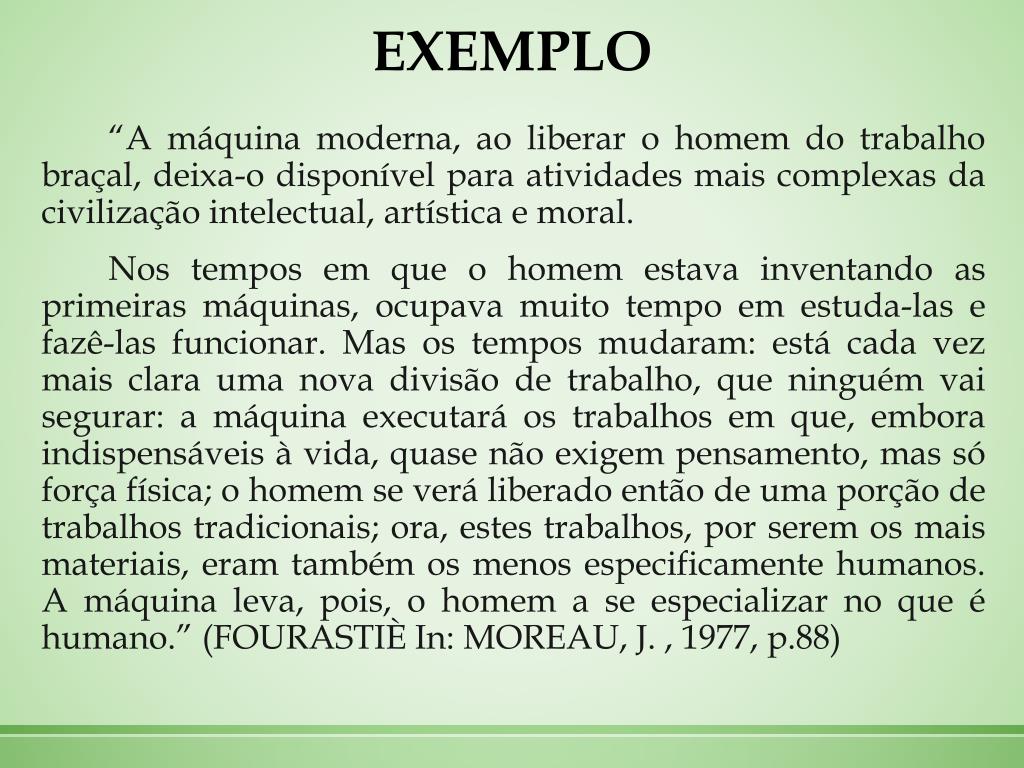 EXEMPLO

“A máquina moderna, ao liberar o homem do trabalho braçal, deixa-o disponível para atividades mais complexas da civilização intelectual, artística e moral.

Nos tempos em que o homem estava inventando as primeiras máquinas, ocupava muito tempo em estuda-las e fazê-las funcionar. Mas os tempos mudaram: está cada vez mais clara uma nova divisão de trabalho, que ninguém vai segurar: a máquina executará os trabalhos em que, embora indispensáveis à vida, quase não exigem pensamento, mas só força física; o homem se verá liberado então de uma porção de trabalhos tradicionais; ora, estes trabalhos, por serem os mais materiais, eram também os menos especificamente humanos. A máquina leva, pois, o homem a se especializar no que é humano.” (FOURASTIÈ In: MOREAU, J. , 1977, p.88)